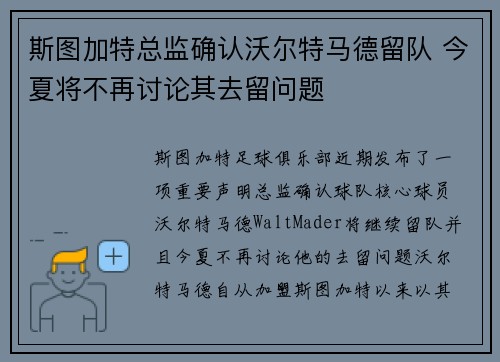 斯图加特总监确认沃尔特马德留队 今夏将不再讨论其去留问题

斯图加特足球俱乐部近期发布了一项重要声明总监确认球队核心球员沃尔特马德WaltMader将继续留队并且今夏不再讨论他的去留问题沃尔特马德自从加盟斯图加特以来以其